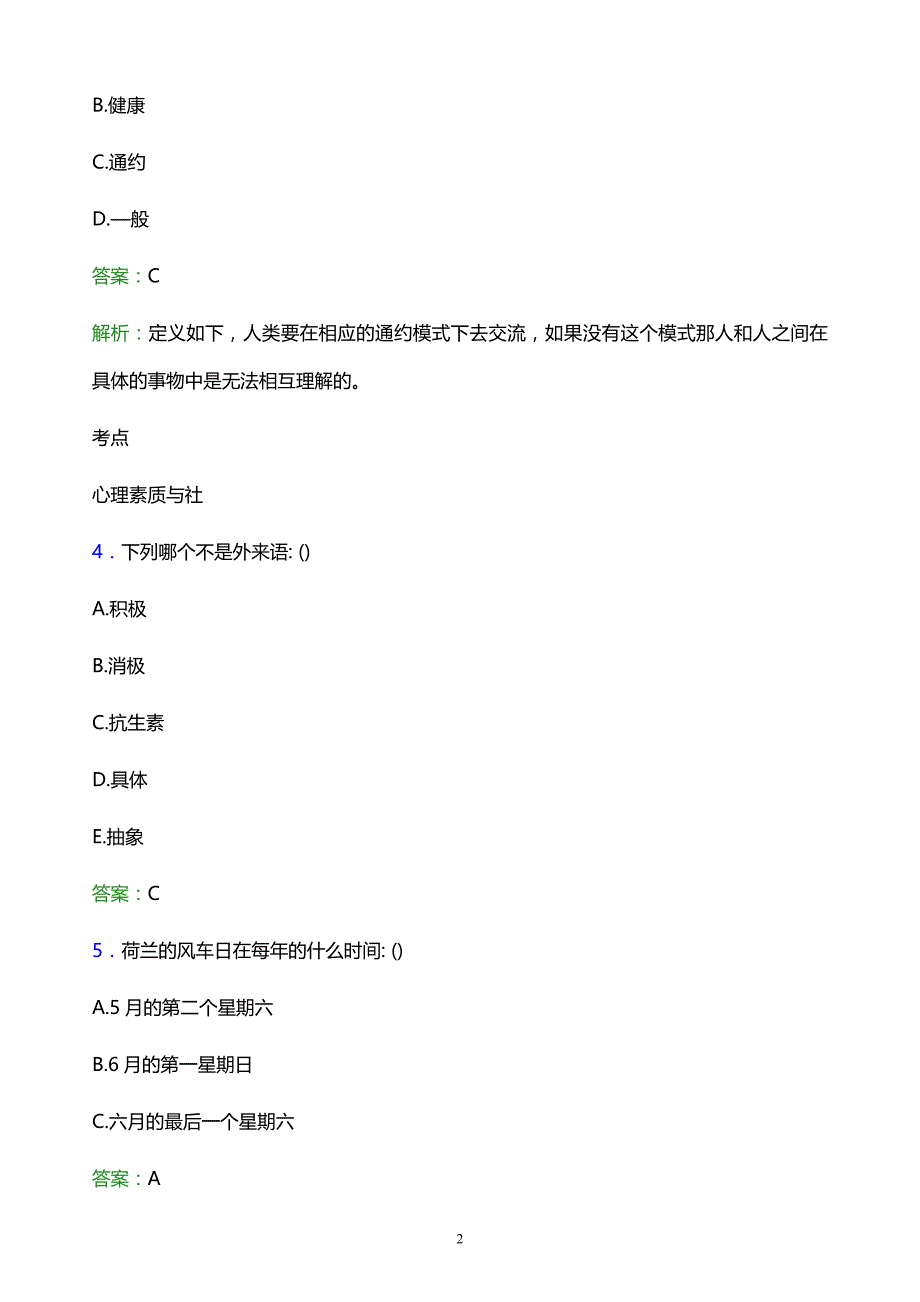 B.健康

C.通约

D.—般

答案：C

解析：定义如下，人类要在相应的通约模式下去交流，如果没有这个模式那人和人之间在具体的事物中是无法相互理解的。

考点

心理素质与社

4．下列哪个不是外来语: ()

A.积极

B.消极

C.抗生素

D.具体

E.抽象

答案：C

5．荷兰的风车日在每年的什么时间: ()

A.5 月的第二个星期六

B.6 月的第一星期日

C.六月的最后一个星期六

答案：A

2